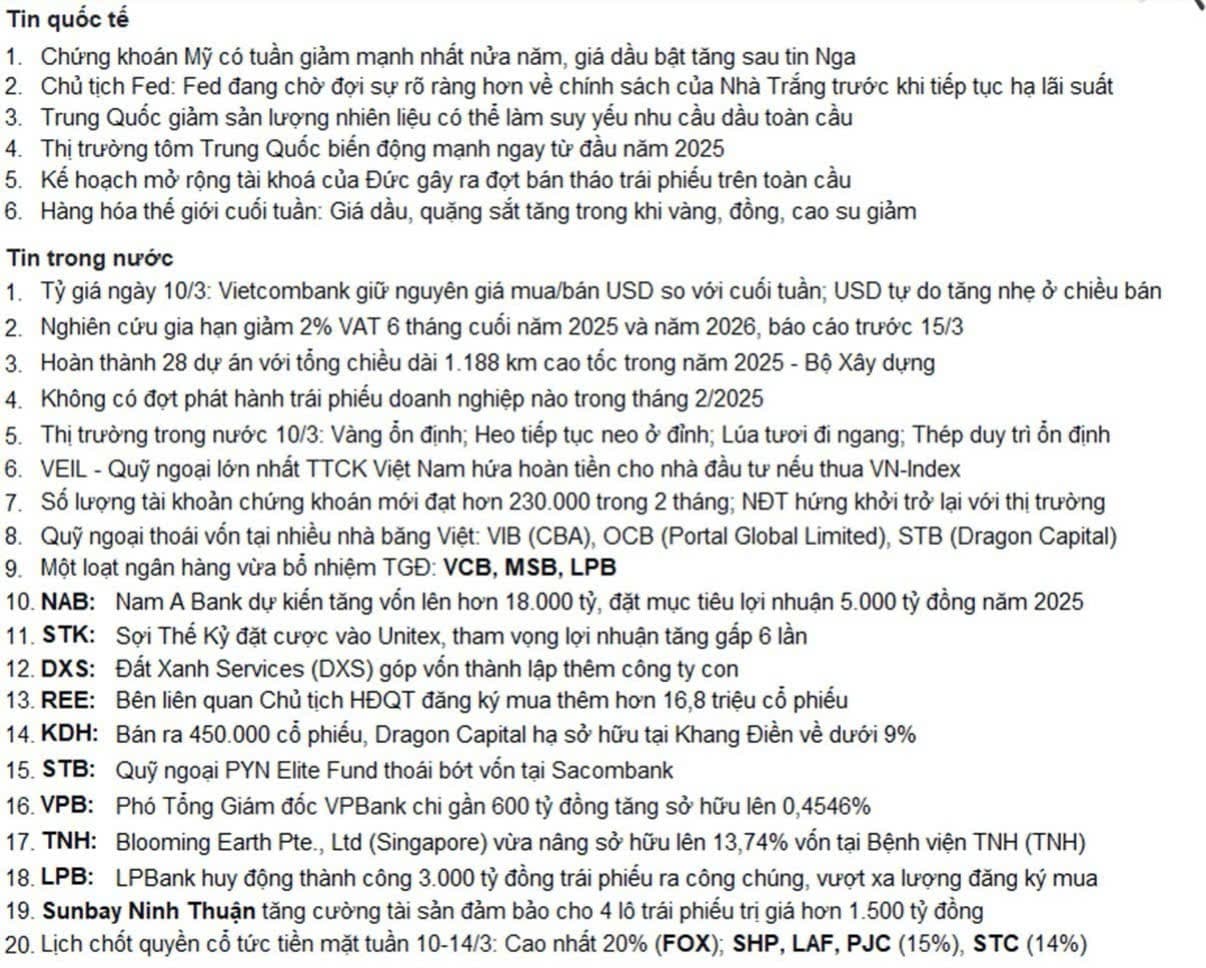 Tin quốc tế

1. Chứng khoán Mỹ có tuần giảm mạnh nhất nửa năm, giá dầu bật tăng sau tin Nga
2. Chủ tịch Fed: Fed đang chờ đợi sự rõ ràng hơn về chính sách của Nhà Trắng trước khi tiếp tục hạ lãi suất
3. Trung Quốc giảm sản lượng nhiên liệu có thể làm suy yếu nhu cầu dầu toàn cầu
4. Thị trường tôm Trung Quốc biến động mạnh ngay từ đầu năm 2025
5. Kế hoạch mở rộng tài khoá của Đức gây ra đợt bán tháo trái phiếu trên toàn cầu
6. Hàng hóa thế giới cuối tuần: Giá dầu, quặng sắt tăng trong khi vàng, đồng, cao su giảm

Tin trong nước

1. Tỷ giá ngày 10/3: Vietcombank giữ nguyên giá mua/bán USD so với cuối tuần; USD tự do tăng nhẹ ở chiều bán
2. Nghiên cứu gia hạn giảm 2% VAT 6 tháng cuối năm 2025 và năm 2026, báo cáo trước 15/3
3. Hoàn thành 28 dự án với tổng chiều dài 1.188 km cao tốc trong năm 2025 - Bộ Xây dựng
4. Không có đợt phát hành trái phiếu doanh nghiệp nào trong tháng 2/2025
5. Thị trường trong nước 10/3: Vàng ổn định; Heo tiếp tục neo ở đỉnh; Lúa tươi đi ngang; Thép duy trì ổn định
6. VEIL - Quỹ ngoại lớn nhất TTCK Việt Nam hứa hoàn tiền cho nhà đầu tư nếu thua VN-Index
7. Số lượng tài khoản chứng khoán mới đạt hơn 230.000 trong 2 tháng; NĐT hứng khởi trở lại với thị trường
8. Quỹ ngoại thoái vốn tại nhiều nhà băng Việt: VIB (CBA), OCB (Portal Global Limited), STB (Dragon Capital)
9. Một loạt ngân hàng vừa bổ nhiệm TGĐ: VCB, MSB, LPB
10. NAB: Nam A Bank dự kiến tăng vốn lên hơn 18.000 tỷ, đặt mục tiêu lợi nhuận 5.000 tỷ đồng năm 2025
11. STK: Sợi Thế Kỷ đặt cược vào Unitex, tham vọng lợi nhuận tăng gấp 6 lần
12. DXS: Đất Xanh Services (DXS) góp vốn thành lập thêm công ty con
13. REE: Bên liên quan Chủ tịch HĐQT đăng ký mua thêm hơn 16,8 triệu cổ phiếu
14. KDH: Bán ra 450.000 cổ phiếu, Dragon Capital hạ sở hữu tại Khang Điền về dưới 9%
15. STB: Quỹ ngoại PYN Elite Fund thoái bớt vốn tại Sacombank
16. VPB: Phó Tổng Giám đốc VPBank chi gần 600 tỷ đồng tăng sở hữu lên 0,4546%
17. TNH: Blooming Earth Pte., Ltd (Singapore) vừa nâng sở hữu lên 13,74% vốn tại Bệnh viện TNH (TNH)
18. LPB: LPBank huy động thành công 3.000 tỷ đồng trái phiếu ra công chúng, vượt xa lượng đăng ký mua
19. Sunbay Ninh Thuận tăng cường tài sản đảm bảo cho 4 lô trái phiếu trị giá hơn 1.500 tỷ đồng
20. Lịch chốt quyền cổ tức tiền mặt tuần 10-14/3: Cao nhất 20% (FOX); SHP, LAF, PJC (15%), STC (14%)